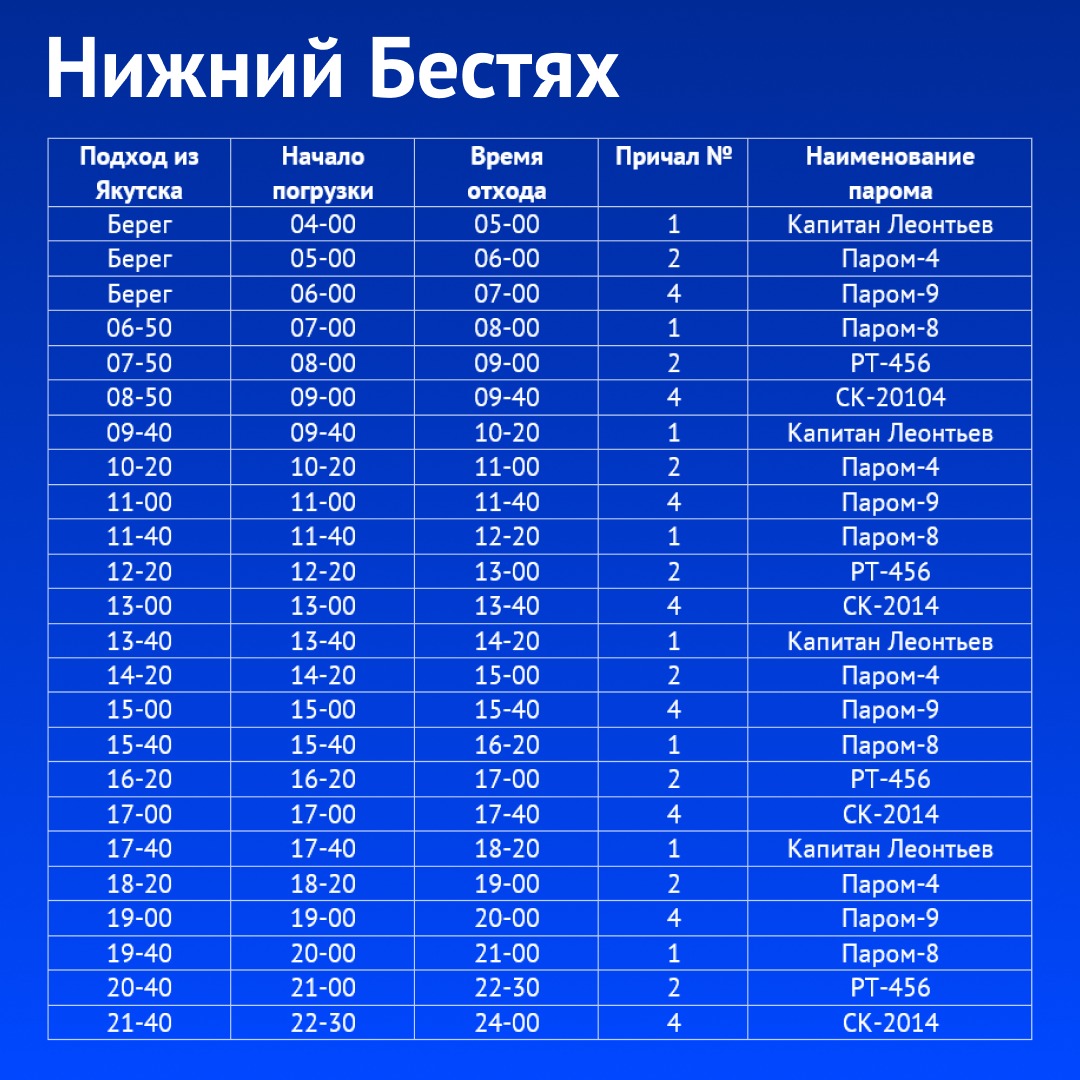 Нижний Бестях

| Подход из Якутска | Начало погрузки | Время отхода | Причал № | Наименование парома |
|---|---|---|---|---|
| Берег | 04-00 | 05-00 | 1 | Капитан Леонтьев |
| Берег | 05-00 | 06-00 | 2 | Паром-4 |
| Берег | 06-00 | 07-00 | 4 | Паром-9 |
| 06-50 | 07-00 | 08-00 | 1 | Паром-8 |
| 07-50 | 08-00 | 09-00 | 2 | РТ-456 |
| 08-50 | 09-00 | 09-40 | 4 | СК-20104 |
| 09-40 | 09-40 | 10-20 | 1 | Капитан Леонтьев |
| 10-20 | 10-20 | 11-00 | 2 | Паром-4 |
| 11-00 | 11-00 | 11-40 | 4 | Паром-9 |
| 11-40 | 11-40 | 12-20 | 1 | Паром-8 |
| 12-20 | 12-20 | 13-00 | 2 | РТ-456 |
| 13-00 | 13-00 | 13-40 | 4 | СК-2014 |
| 13-40 | 13-40 | 14-20 | 1 | Капитан Леонтьев |
| 14-20 | 14-20 | 15-00 | 2 | Паром-4 |
| 15-00 | 15-00 | 15-40 | 4 | Паром-9 |
| 15-40 | 15-40 | 16-20 | 1 | Паром-8 |
| 16-20 | 16-20 | 17-00 | 2 | РТ-456 |
| 17-00 | 17-00 | 17-40 | 4 | СК-2014 |
| 17-40 | 17-40 | 18-20 | 1 | Капитан Леонтьев |
| 18-20 | 18-20 | 19-00 | 2 | Паром-4 |
| 19-00 | 19-00 | 20-00 | 4 | Паром-9 |
| 19-40 | 20-00 | 21-00 | 1 | Паром-8 |
| 20-40 | 21-00 | 22-30 | 2 | РТ-456 |
| 21-40 | 22-30 | 24-00 | 4 | СК-2014 |